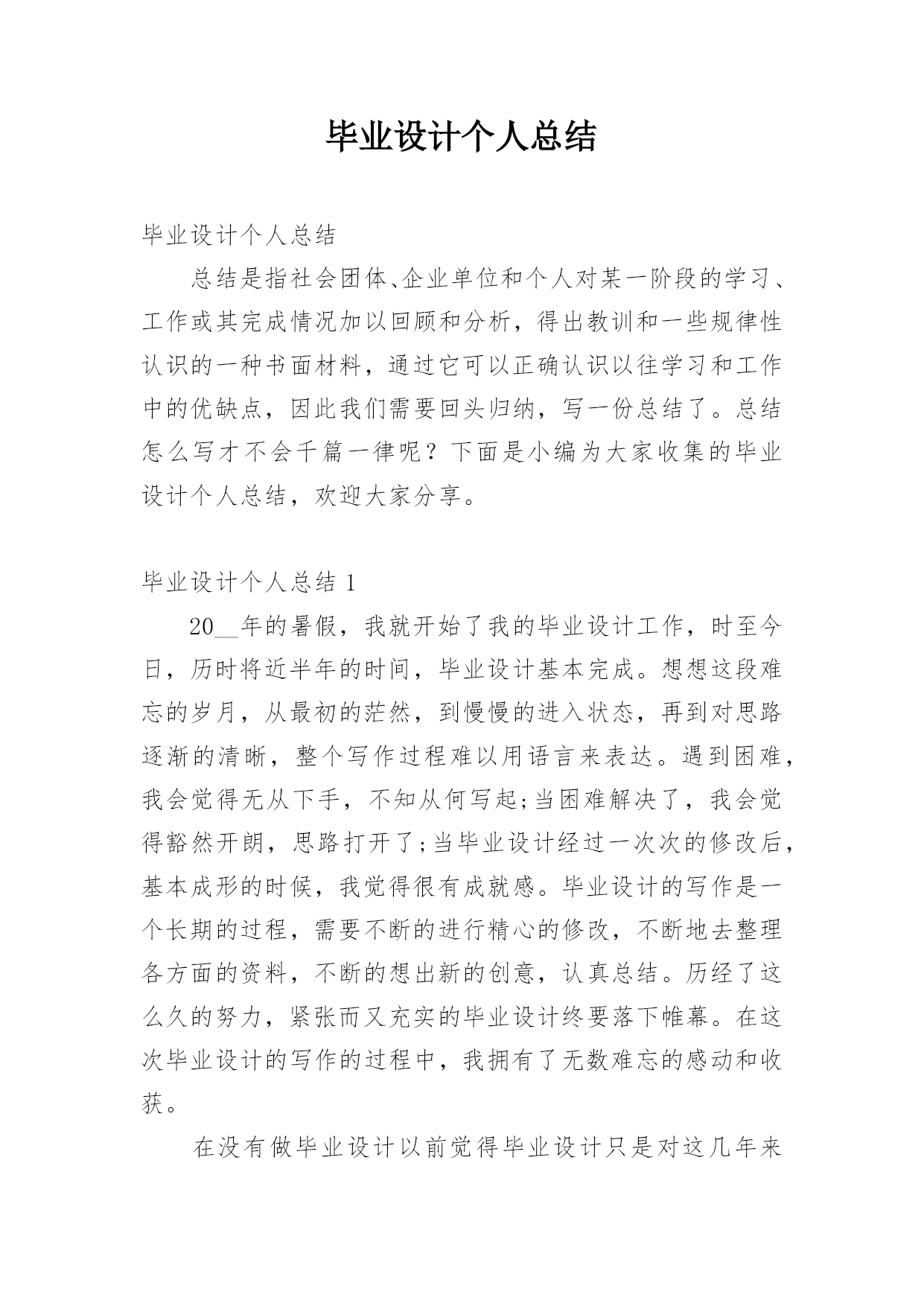 毕业设计个人总结

毕业设计个人总结

总结是指社会团体、企业单位和个人对某一阶段的学习、工作或其完成情况加以回顾和分析，得出教训和一些规律性认识的一种书面材料，通过它可以正确认识以往学习和工作中的优缺点，因此我们需要回头归纳，写一份总结了。总结怎么写才不会千篇一律呢？下面是小编为大家收集的毕业设计个人总结，欢迎大家分享。

毕业设计个人总结 1

20__年的暑假，我就开始了我的毕业设计工作，时至今日，历时将近半年的时间，毕业设计基本完成。想想这段难忘的岁月，从最初的茫然，到慢慢的进入状态，再到对思路逐渐的清晰，整个写作过程难以用语言来表达。遇到困难，我会觉得无从下手，不知从何写起;当困难解决了，我会觉得豁然开朗，思路打开了;当毕业设计经过一次次的修改后，基本成形的时候，我觉得很有成就感。毕业设计的写作是一个长期的过程，需要不断的进行精心的修改，不断地去整理各方面的资料，不断的想出新的创意，认真总结。历经了这么久的努力，紧张而又充实的毕业设计终要落下帷幕。在这次毕业设计的写作的过程中，我拥有了无数难忘的感动和收获。

在没有做毕业设计以前觉得毕业设计只是对这几年来